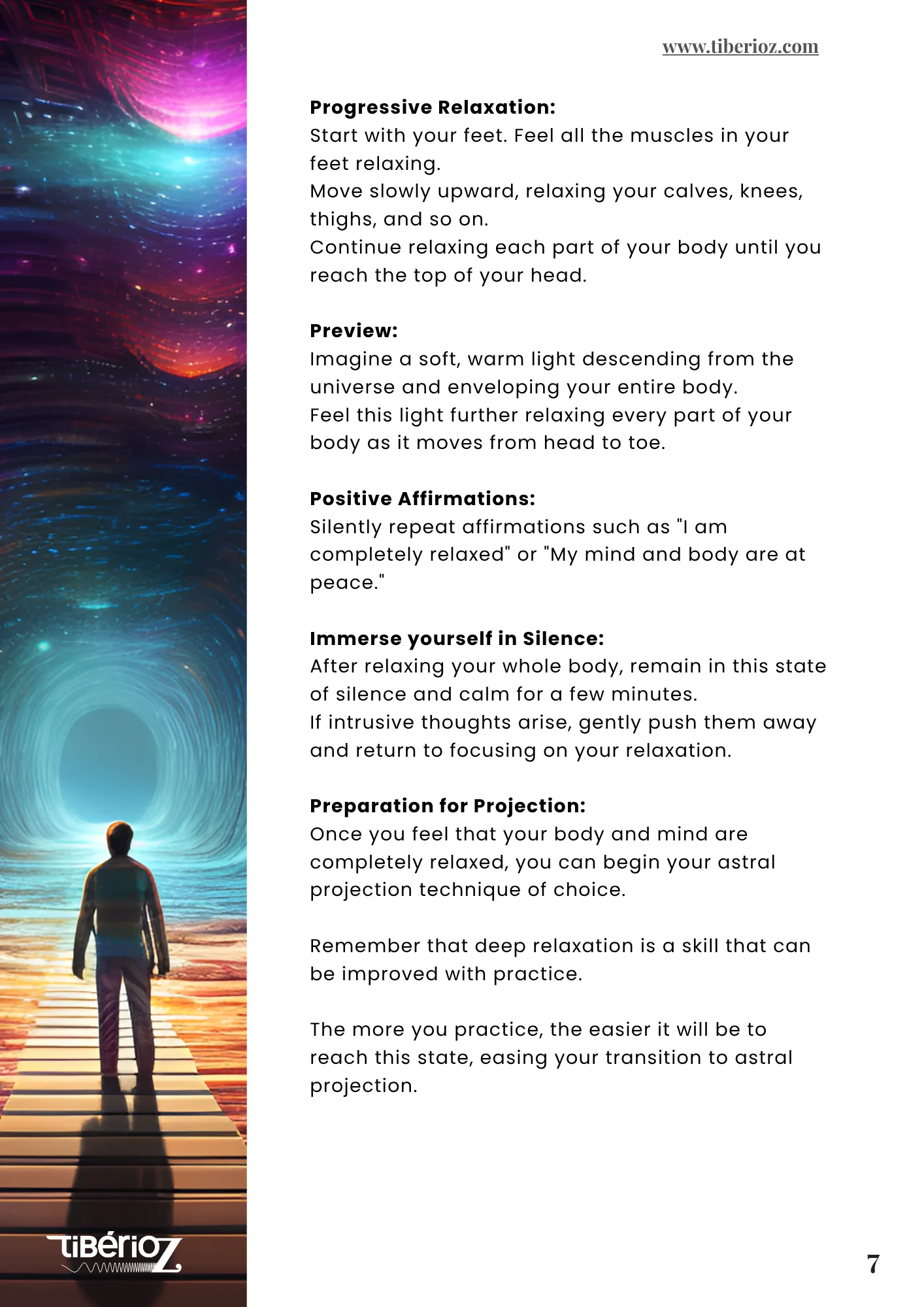 www.tiberioz.com

**Progressive Relaxation:**
Start with your feet. Feel all the muscles in your feet relaxing.
Move slowly upward, relaxing your calves, knees, thighs, and so on.
Continue relaxing each part of your body until you reach the top of your head.

**Preview:**
Imagine a soft, warm light descending from the universe and enveloping your entire body.
Feel this light further relaxing every part of your body as it moves from head to toe.

**Positive Affirmations:**
Silently repeat affirmations such as "I am completely relaxed" or "My mind and body are at peace."

**Immerse yourself in Silence:**
After relaxing your whole body, remain in this state of silence and calm for a few minutes.
If intrusive thoughts arise, gently push them away and return to focusing on your relaxation.

**Preparation for Projection:**
Once you feel that your body and mind are completely relaxed, you can begin your astral projection technique of choice.

Remember that deep relaxation is a skill that can be improved with practice.

The more you practice, the easier it will be to reach this state, easing your transition to astral projection.

TiBérioZ

7